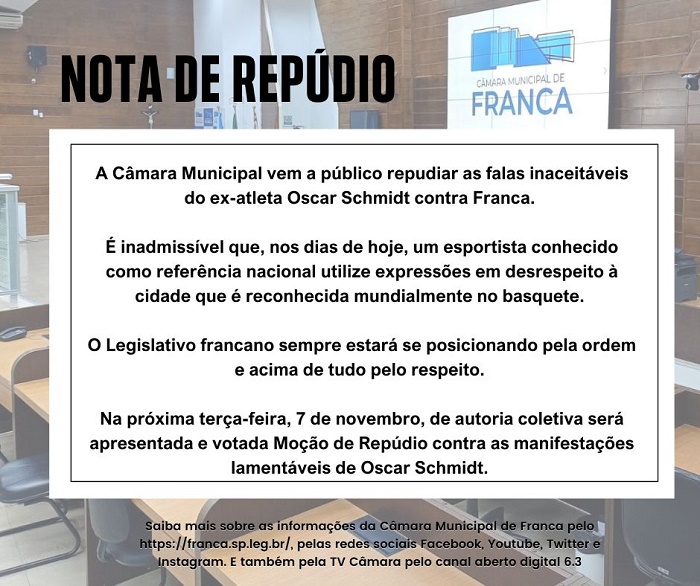 NOTA DE REPÚDIO

CÂMARA MUNICIPAL DE
FRANCA

A Câmara Municipal vem a público repudiar as falas inaceitáveis do ex-atleta Oscar Schmidt contra Franca.

É inadmissível que, nos dias de hoje, um esportista conhecido como referência nacional utilize expressões em desrespeito à cidade que é reconhecida mundialmente no basquete.

O Legislativo francano sempre estará se posicionando pela ordem e acima de tudo pelo respeito.

Na próxima terça-feira, 7 de novembro, de autoria coletiva será apresentada e votada Moção de Repúdio contra as manifestações lamentáveis de Oscar Schmidt.

Saiba mais sobre as informações da Câmara Municipal de Franca pelo https://franca.sp.leg.br/, pelas redes sociais Facebook, Youtube, Twitter e Instagram. E também pela TV Câmara pelo canal aberto digital 6.3